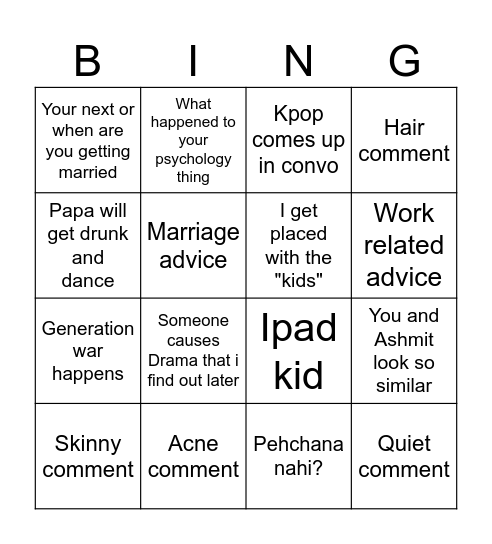 | B | I | N | G |
|---|---|---|---|
| Your next or when are you getting married | What happened to your psychology thing | Kpop comes up in convo | Hair comment |
| Papa will get drunk and dance | Marriage advice | I get placed with the "kids" | Work related advice |
| Generation war happens | Someone causes Drama that i find out later | Ipad kid | You and Ashmit look so similar |
| Skinny comment | Acne comment | Pehchana nahi? | Quiet comment |